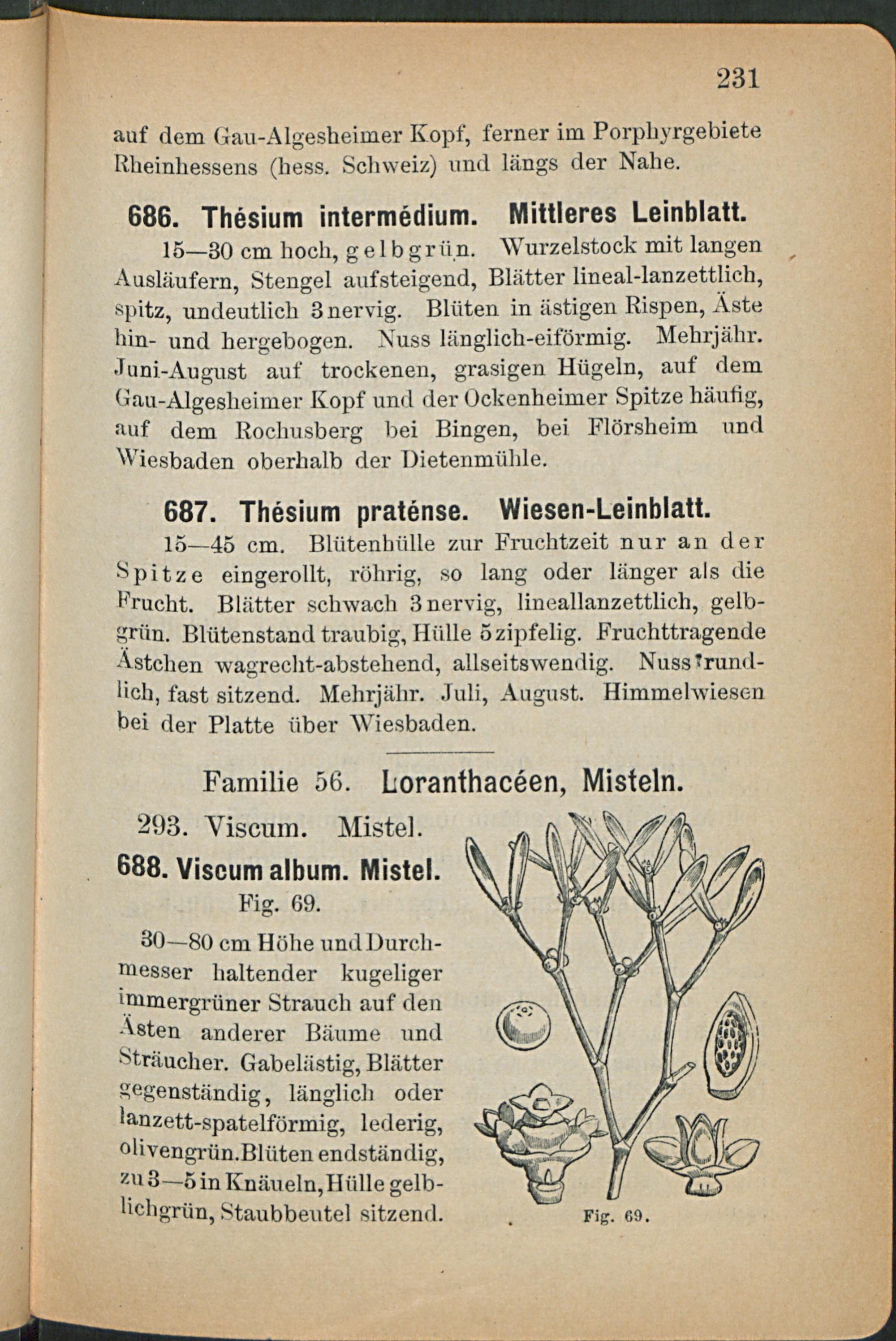 231

auf dem Gau-Algesheimer Kopf, ferner im Porphyrgebiete Rheinhessens (hess. Schweiz) und längs der Nahe.

686. Thésium intermédium. Mittleres Leinblatt.
15—30 cm hoch, gelbgrün. Wurzelstock mit langen Ausläufern, Stengel aufsteigend, Blätter lineal-lanzettlich, spitz, undeutlich 3nervig. Blüten in ästigen Rispen, Äste hin- und hergebogen. Nuss länglich-eiförmig. Mehrjähr. Juni-August auf trockenen, grasigen Hügeln, auf dem Gau-Algesheimer Kopf und der Ockenheimer Spitze häufig, auf dem Rochusberg bei Bingen, bei Flörsheim und Wiesbaden oberhalb der Dietenmühle.

687. Thésium praténse. Wiesen-Leinblatt.
15—45 cm. Blütenhülle zur Fruchtzeit nur an der Spitze eingerollt, röhrig, so lang oder länger als die Frucht. Blätter schwach 3nervig, lineallanzettlich, gelbgrün. Blütenstand traubig, Hülle 5zipfelig. Fruchttragende Ästchen wagrecht-abstehend, allseitswendig. Nuss rundlich, fast sitzend. Mehrjähr. Juli, August. Himmelwiesen bei der Platte über Wiesbaden.

Familie 56. Loranthacéen, Misteln.

293. Viscum. Mistel.

688. Viscum album. Mistel.
Fig. 69.

30—80 cm Höhe und Durchmesser haltender kugeliger immergrüner Strauch auf den Ästen anderer Bäume und Sträucher. Gabelästig, Blätter gegenständig, länglich oder lanzett-spatelförmig, lederig, olivengrün. Blüten endständig, zu 3—5 in Knäueln, Hülle gelblichgrün, Staubbeutel sitzend.

Fig. 69.